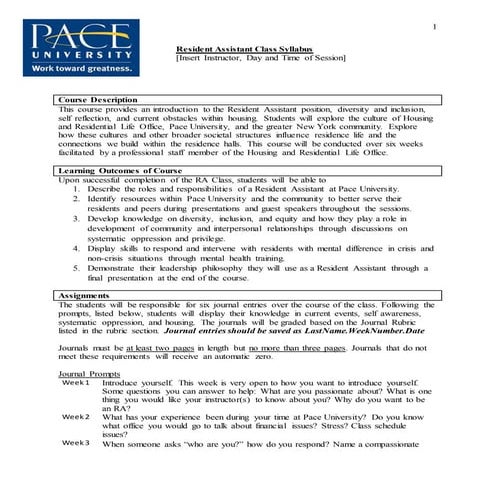 PACE UNIVERSITY
Work toward greatness.

1

Resident Assistant Class Syllabus
[Insert Instructor, Day and Time of Session]

Course Description
This course provides an introduction to the Resident Assistant position, diversity and inclusion, self reflection, and current obstacles within housing. Students will explore the culture of Housing and Residential Life Office, Pace University, and the greater New York community. Explore how these cultures and other broader societal structures influence residence life and the connections we build within the residence halls. This course will be conducted over six weeks facilitated by a professional staff member of the Housing and Residential Life Office.

Learning Outcomes of Course
Upon successful completion of the RA Class, students will be able to
1. Describe the roles and responsibilities of a Resident Assistant at Pace University.
2. Identify resources within Pace University and the community to better serve their residents and peers during presentations and guest speakers throughout the sessions.
3. Develop knowledge on diversity, inclusion, and equity and how they play a role in development of community and interpersonal relationships through discussions on systematic oppression and privilege.
4. Display skills to respond and intervene with residents with mental difference in crisis and non-crisis situations through mental health training.
5. Demonstrate their leadership philosophy they will use as a Resident Assistant through a final presentation at the end of the course.

Assignments
The students will be responsible for six journal entries over the course of the class. Following the prompts, listed below, students will display their knowledge in current events, self awareness, systematic oppression, and housing. The journals will be graded based on the Journal Rubric listed in the rubric section. Journal entries should be saved as LastName.WeekNumber.Date

Journals must be at least two pages in length but no more than three pages. Journals that do not meet these requirements will receive an automatic zero.

Journal Prompts
Week 1 Introduce yourself. This week is very open to how you want to introduce yourself. Some questions you can answer to help: What are you passionate about? What is one thing you would like your instructor(s) to know about you? Why do you want to be an RA?
Week 2 What has your experience been during your time at Pace University? Do you know what office you would go to talk about financial issues? Stress? Class schedule issues?
Week 3 When someone asks "who are you?" how do you respond? Name a compassionate